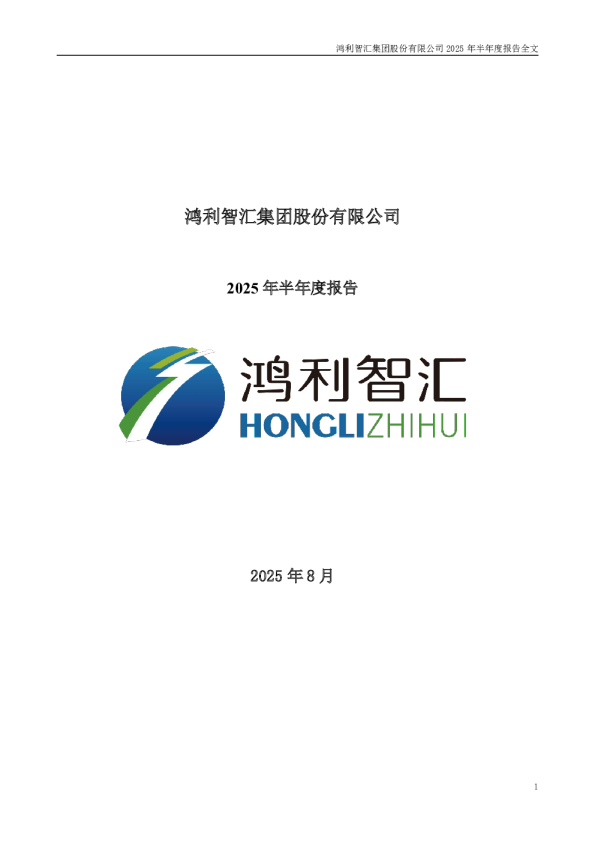 鸿利智汇集团股份有限公司 2025 年半年度报告全文

鸿利智汇集团股份有限公司

2025 年半年度报告

鸿利智汇
HONGLIZHIHUI

2025 年 8 月

1